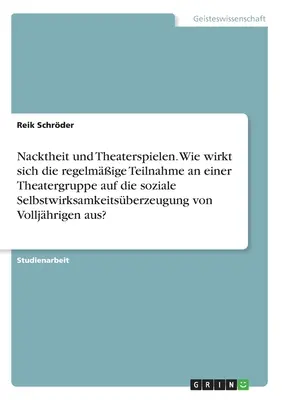 Geisteswissenschaft

Reik Schröder

Nacktheit und Theaterspielen. Wie wirkt sich die regelmäßige Teilnahme an einer Theatergruppe auf die soziale Selbstwirksamkeitsüberzeugung von Volljährigen aus?

Studienarbeit

GRIN